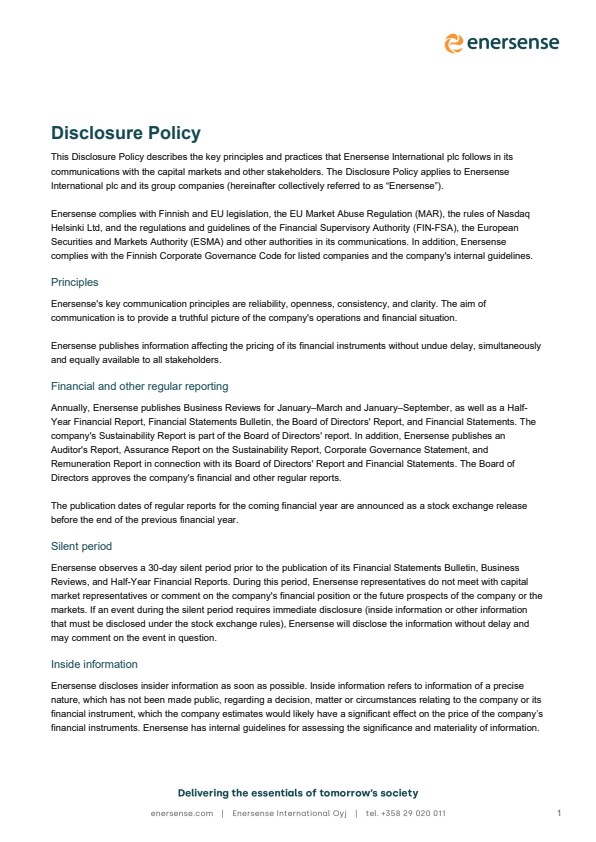 enersense

Disclosure Policy

This Disclosure Policy describes the key principles and practices that Enersense International plc follows in its communications with the capital markets and other stakeholders. The Disclosure Policy applies to Enersense International plc and its group companies (hereinafter collectively referred to as "Enersense").

Enersense complies with Finnish and EU legislation, the EU Market Abuse Regulation (MAR), the rules of Nasdaq Helsinki Ltd, and the regulations and guidelines of the Financial Supervisory Authority (FIN-FSA), the European Securities and Markets Authority (ESMA) and other authorities in its communications. In addition, Enersense complies with the Finnish Corporate Governance Code for listed companies and the company's internal guidelines.

Principles

Enersense's key communication principles are reliability, openness, consistency, and clarity. The aim of communication is to provide a truthful picture of the company's operations and financial situation.

Enersense publishes information affecting the pricing of its financial instruments without undue delay, simultaneously and equally available to all stakeholders.

Financial and other regular reporting

Annually, Enersense publishes Business Reviews for January–March and January–September, as well as a Half-Year Financial Report, Financial Statements Bulletin, the Board of Directors' Report, and Financial Statements. The company's Sustainability Report is part of the Board of Directors' report. In addition, Enersense publishes an Auditor's Report, Assurance Report on the Sustainability Report, Corporate Governance Statement, and Remuneration Report in connection with its Board of Directors' Report and Financial Statements. The Board of Directors approves the company's financial and other regular reports.

The publication dates of regular reports for the coming financial year are announced as a stock exchange release before the end of the previous financial year.

Silent period

Enersense observes a 30-day silent period prior to the publication of its Financial Statements Bulletin, Business Reviews, and Half-Year Financial Reports. During this period, Enersense representatives do not meet with capital market representatives or comment on the company's financial position or the future prospects of the company or the markets. If an event during the silent period requires immediate disclosure (inside information or other information that must be disclosed under the stock exchange rules), Enersense will disclose the information without delay and may comment on the event in question.

Inside information

Enersense discloses insider information as soon as possible. Inside information refers to information of a precise nature, which has not been made public, regarding a decision, matter or circumstances relating to the company or its financial instrument, which the company estimates would likely have a significant effect on the price of the company's financial instruments. Enersense has internal guidelines for assessing the significance and materiality of information.

Delivering the essentials of tomorrow's society

enersense.com | Enersense International Oyj | tel. +358 29 020 011

1